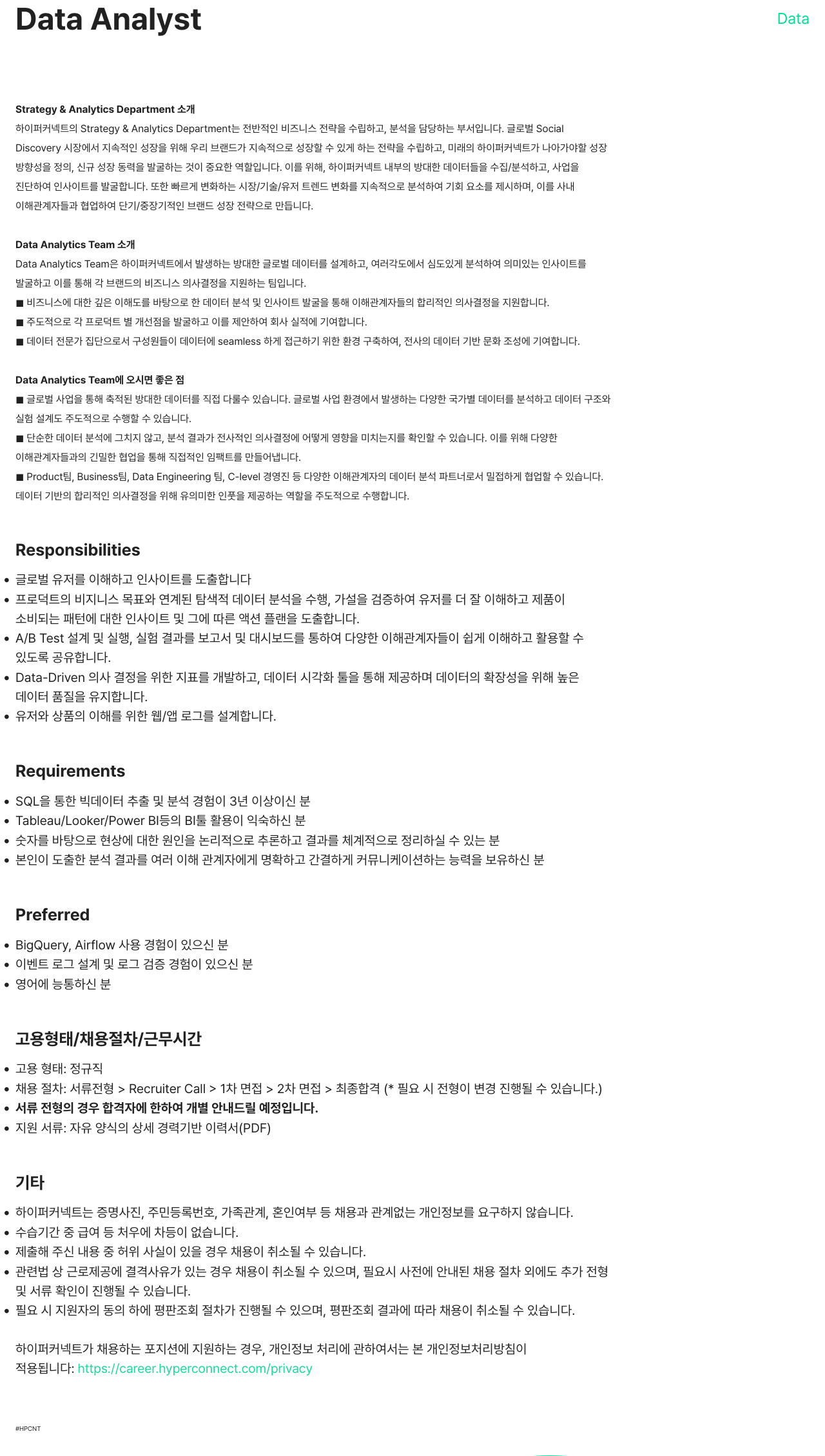 Data Analyst

Data

Strategy & Analytics Department 소개
하이퍼커넥트의 Strategy & Analytics Department는 전반적인 비즈니스 전략을 수립하고, 분석을 담당하는 부서입니다. 글로벌 Social Discovery 시장에서 지속적인 성장을 위해 우리 브랜드가 지속적으로 성장할 수 있게 하는 전략을 수립하고, 미래의 하이퍼커넥트가 나아가야할 성장 방향성을 정의, 신규 성장 동력을 발굴하는 것이 중요한 역할입니다. 이를 위해, 하이퍼커넥트 내부의 방대한 데이터들을 수집/분석하고, 사업을 진단하여 인사이트를 발굴합니다. 또한 빠르게 변화하는 시장/기술/유저 트렌드 변화를 지속적으로 분석하여 기회 요소를 제시하며, 이를 사내 이해관계자들과 협업하여 단기/중장기적인 브랜드 성장 전략으로 만듭니다.

Data Analytics Team 소개
Data Analytics Team은 하이퍼커넥트에서 발생하는 방대한 글로벌 데이터를 설계하고, 여러각도에서 심도있게 분석하여 의미있는 인사이트를 발굴하고 이를 통해 각 브랜드의 비즈니스 의사결정을 지원하는 팀입니다.
■ 비즈니스에 대한 깊은 이해도를 바탕으로 한 데이터 분석 및 인사이트 발굴을 통해 이해관계자들의 합리적인 의사결정을 지원합니다.
■ 주도적으로 각 프로덕트 별 개선점을 발굴하고 이를 제안하여 회사 실적에 기여합니다.
■ 데이터 전문가 집단으로서 구성원들이 데이터에 seamless 하게 접근하기 위한 환경 구축하여, 전사의 데이터 기반 문화 조성에 기여합니다.

Data Analytics Team에 오시면 좋은 점
■ 글로벌 사업을 통해 축적된 방대한 데이터를 직접 다룰수 있습니다. 글로벌 사업 환경에서 발생하는 다양한 국가별 데이터를 분석하고 데이터 구조와 실험 설계도 주도적으로 수행할 수 있습니다.
■ 단순한 데이터 분석에 그치지 않고, 분석 결과가 전사적인 의사결정에 어떻게 영향을 미치는지를 확인할 수 있습니다. 이를 위해 다양한 이해관계자들과의 긴밀한 협업을 통해 직접적인 임팩트를 만들어냅니다.
■ Product팀, Business팀, Data Engineering 팀, C-level 경영진 등 다양한 이해관계자의 데이터 분석 파트너로서 밀접하게 협업할 수 있습니다. 데이터 기반의 합리적인 의사결정을 위해 유의미한 인풋을 제공하는 역할을 주도적으로 수행합니다.

Responsibilities
• 글로벌 유저를 이해하고 인사이트를 도출합니다
• 프로덕트의 비지니스 목표와 연계된 탐색적 데이터 분석을 수행, 가설을 검증하여 유저를 더 잘 이해하고 제품이 소비되는 패턴에 대한 인사이트 및 그에 따른 액션 플랜을 도출합니다.
• A/B Test 설계 및 실행, 실험 결과를 보고서 및 대시보드를 통하여 다양한 이해관계자들이 쉽게 이해하고 활용할 수 있도록 공유합니다.
• Data-Driven 의사 결정을 위한 지표를 개발하고, 데이터 시각화 툴을 통해 제공하며 데이터의 확장성을 위해 높은 데이터 품질을 유지합니다.
• 유저와 상품의 이해를 위한 웹/앱 로그를 설계합니다.

Requirements
• SQL을 통한 빅데이터 추출 및 분석 경험이 3년 이상이신 분
• Tableau/Looker/Power BI등의 BI툴 활용이 익숙하신 분
• 숫자를 바탕으로 현상에 대한 원인을 논리적으로 추론하고 결과를 체계적으로 정리하실 수 있는 분
• 본인이 도출한 분석 결과를 여러 이해 관계자에게 명확하고 간결하게 커뮤니케이션하는 능력을 보유하신 분

Preferred
• BigQuery, Airflow 사용 경험이 있으신 분
• 이벤트 로그 설계 및 로그 검증 경험이 있으신 분
• 영어에 능통하신 분

고용형태/채용절차/근무시간
• 고용 형태: 정규직
• 채용 절차: 서류전형 > Recruiter Call > 1차 면접 > 2차 면접 > 최종합격 (* 필요 시 전형이 변경 진행될 수 있습니다.)
• 서류 전형의 경우 합격자에 한하여 개별 안내드릴 예정입니다.
• 지원 서류: 자유 양식의 상세 경력기반 이력서(PDF)

기타
• 하이퍼커넥트는 증명사진, 주민등록번호, 가족관계, 혼인여부 등 채용과 관계없는 개인정보를 요구하지 않습니다.
• 수습기간 중 급여 등 처우에 차등이 없습니다.
• 제출해 주신 내용 중 허위 사실이 있을 경우 채용이 취소될 수 있습니다.
• 관련법 상 근로제공에 결격사유가 있는 경우 채용이 취소될 수 있으며, 필요시 사전에 안내된 채용 절차 외에도 추가 전형 및 서류 확인이 진행될 수 있습니다.
• 필요 시 지원자의 동의 하에 평판조회 절차가 진행될 수 있으며, 평판조회 결과에 따라 채용이 취소될 수 있습니다.

하이퍼커넥트가 채용하는 포지션에 지원하는 경우, 개인정보 처리에 관하여서는 본 개인정보처리방침이 적용됩니다: https://career.hyperconnect.com/privacy

#HPCNT